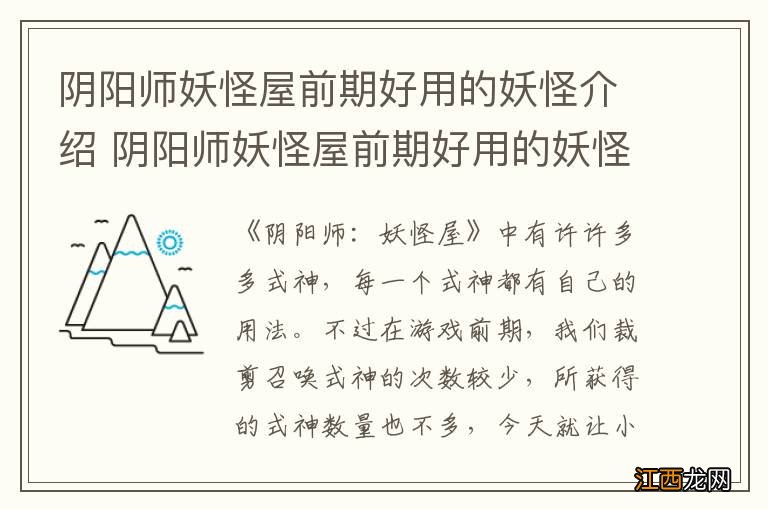 阴阳师妖怪屋前期好用的妖怪介绍 阴阳师妖怪屋前期好用的妖怪

《阴阳师：妖怪屋》中有许许多多式神，每一个式神都有自己的用法。不过在游戏前期，我们裁剪召唤式神的次数较少，所获得的式神数量也不多，今天就让小

江西龙网